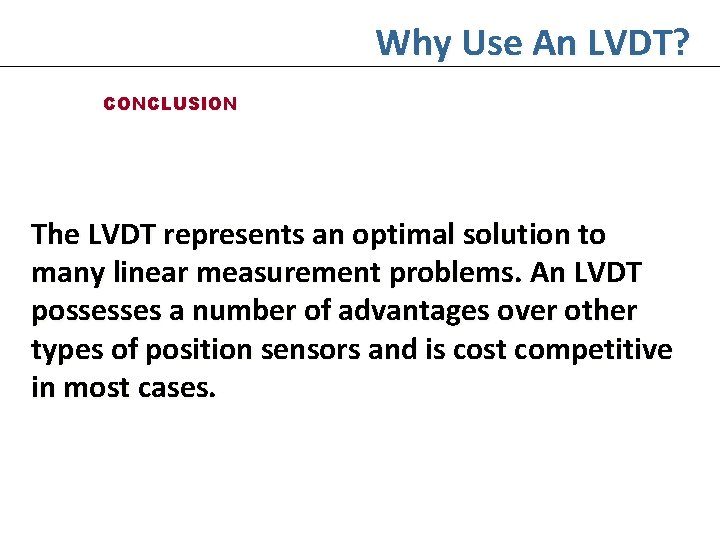 Why Use An LVDT?

CONCLUSION

The LVDT represents an optimal solution to many linear measurement problems. An LVDT possesses a number of advantages over other types of position sensors and is cost competitive in most cases.